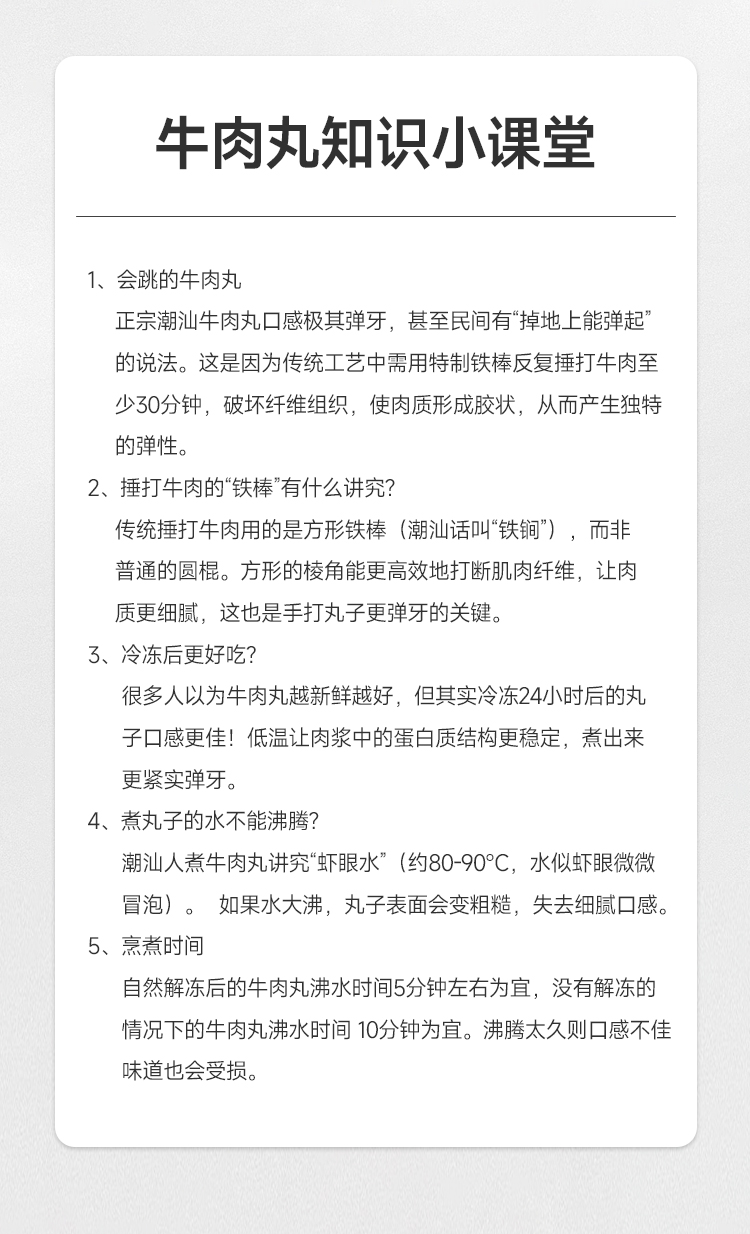 牛肉丸知识小课堂

1、会跳的牛肉丸
正宗潮汕牛肉丸口感极其弹牙，甚至民间有“掉地上能弹起”的说法。这是因为传统工艺中需用特制铁棒反复捶打牛肉至少30分钟，破坏纤维组织，使肉质形成胶状，从而产生独特的弹性。

2、捶打牛肉的“铁棒”有什么讲究？
传统捶打牛肉用的是方形铁棒（潮汕话叫“铁锏”），而非普通的圆棍。方形的棱角能更高效地打断肌肉纤维，让肉质更细腻，这也是手打丸子更弹牙的关键。

3、冷冻后更好吃？
很多人以为牛肉丸越新鲜越好，但其实冷冻24小时后的丸子口感更佳！低温让肉浆中的蛋白质结构更稳定，煮出来更紧实弹牙。

4、煮丸子的水不能沸腾？
潮汕人煮牛肉丸讲究“虾眼水”（约80-90°C，水似虾眼微微冒泡）。 如果水大沸，丸子表面会变粗糙，失去细腻口感。

5、烹煮时间
自然解冻后的牛肉丸沸水时间5分钟左右为宜，没有解冻的情况下的牛肉丸沸水时间 10分钟为宜。沸腾太久则口感不佳味道也会受损。